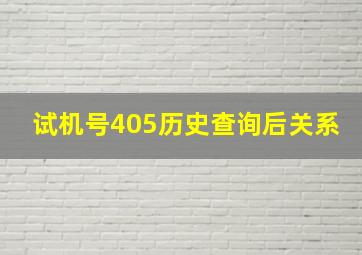 试机号405历史查询后关系